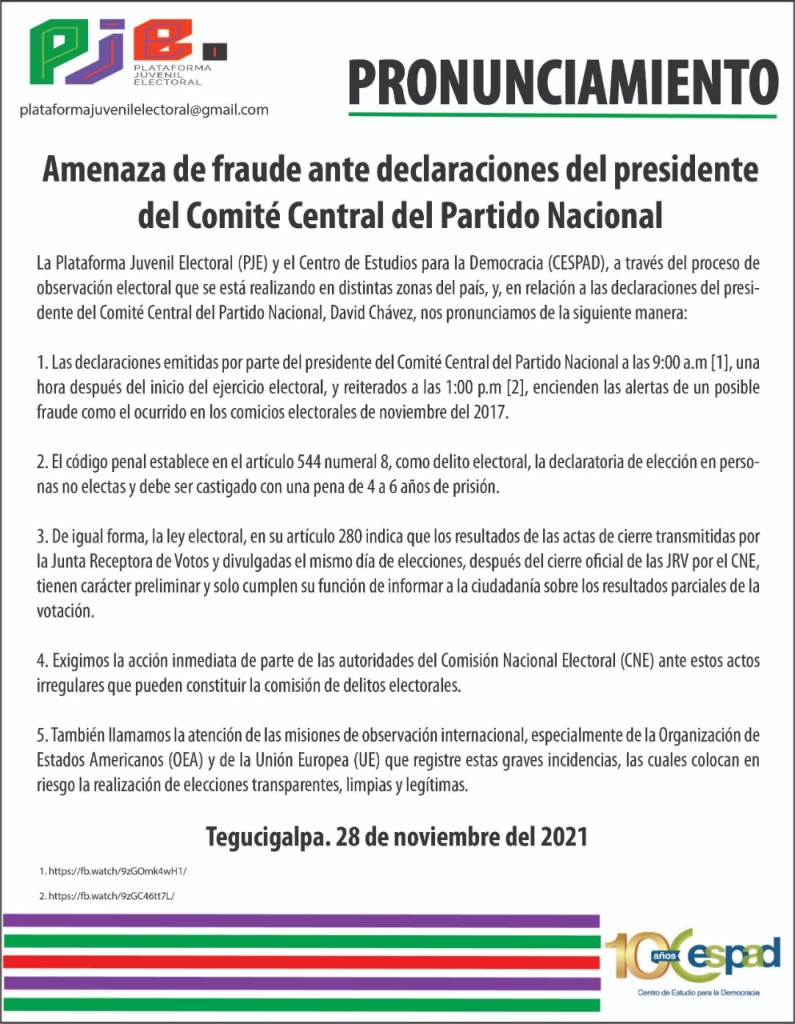 PJE
PLATAFORMA JUVENIL ELECTORAL

plataformajuvenilelectoral@gmail.com

PRONUNCIAMIENTO

Amenaza de fraude ante declaraciones del presidente del Comité Central del Partido Nacional

La Plataforma Juvenil Electoral (PJE) y el Centro de Estudios para la Democracia (CESPAD), a través del proceso de observación electoral que se está realizando en distintas zonas del país, y, en relación a las declaraciones del presidente del Comité Central del Partido Nacional, David Chávez, nos pronunciamos de la siguiente manera:

1. Las declaraciones emitidas por parte del presidente del Comité Central del Partido Nacional a las 9:00 a.m [1], una hora después del inicio del ejercicio electoral, y reiterados a las 1:00 p.m [2], encienden las alertas de un posible fraude como el ocurrido en los comicios electorales de noviembre del 2017.

2. El código penal establece en el artículo 544 numeral 8, como delito electoral, la declaratoria de elección en personas no electas y debe ser castigado con una pena de 4 a 6 años de prisión.

3. De igual forma, la ley electoral, en su artículo 280 indica que los resultados de las actas de cierre transmitidas por la Junta Receptora de Votos y divulgadas el mismo día de elecciones, después del cierre oficial de las JRV por el CNE, tienen carácter preliminar y solo cumplen su función de informar a la ciudadanía sobre los resultados parciales de la votación.

4. Exigimos la acción inmediata de parte de las autoridades del Comisión Nacional Electoral (CNE) ante estos actos irregulares que pueden constituir la comisión de delitos electorales.

5. También llamamos la atención de las misiones de observación internacional, especialmente de la Organización de Estados Americanos (OEA) y de la Unión Europea (UE) que registre estas graves incidencias, las cuales colocan en riesgo la realización de elecciones transparentes, limpias y legítimas.

Tegucigalpa. 28 de noviembre del 2021

1. https://fb.watch/9zGOmk4wH1/

2. https://fb.watch/9zGC46tt7L/

10 años cespad
Centro de Estudio para la Democracia